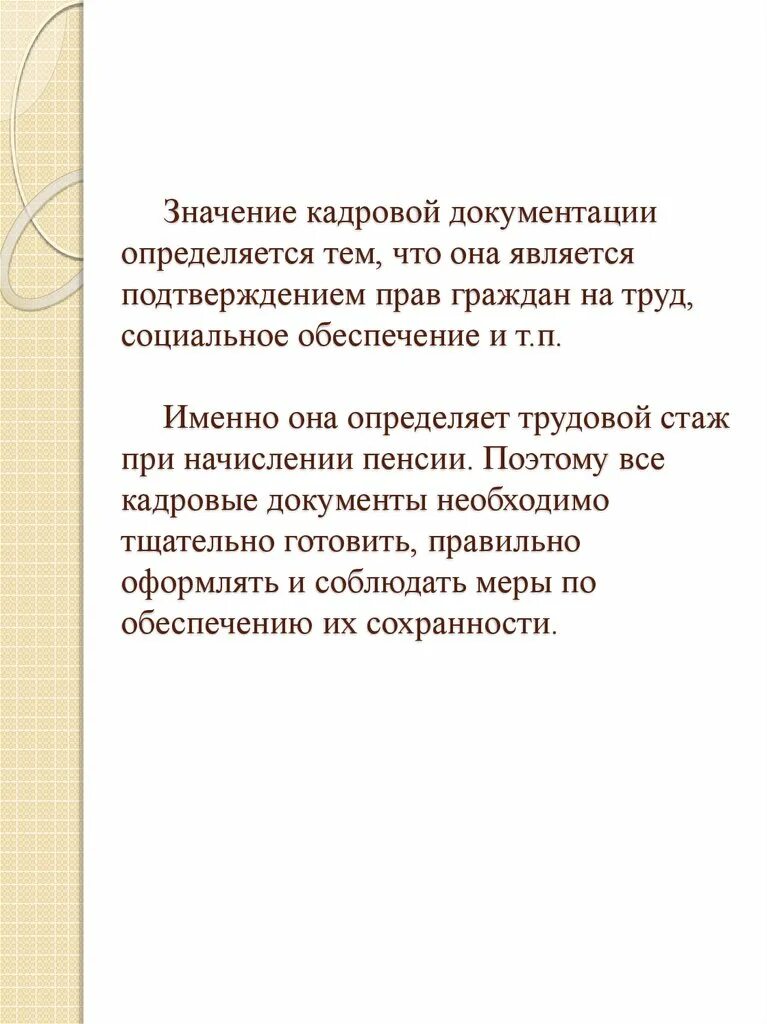 Значение кадровой документации определяется тем, что она является подтверждением прав граждан на труд, социальное обеспечение и т.п.

Именно она определяет трудовой стаж при начислении пенсии. Поэтому все кадровые документы необходимо тщательно готовить, правильно оформлять и соблюдать меры по обеспечению их сохранности.